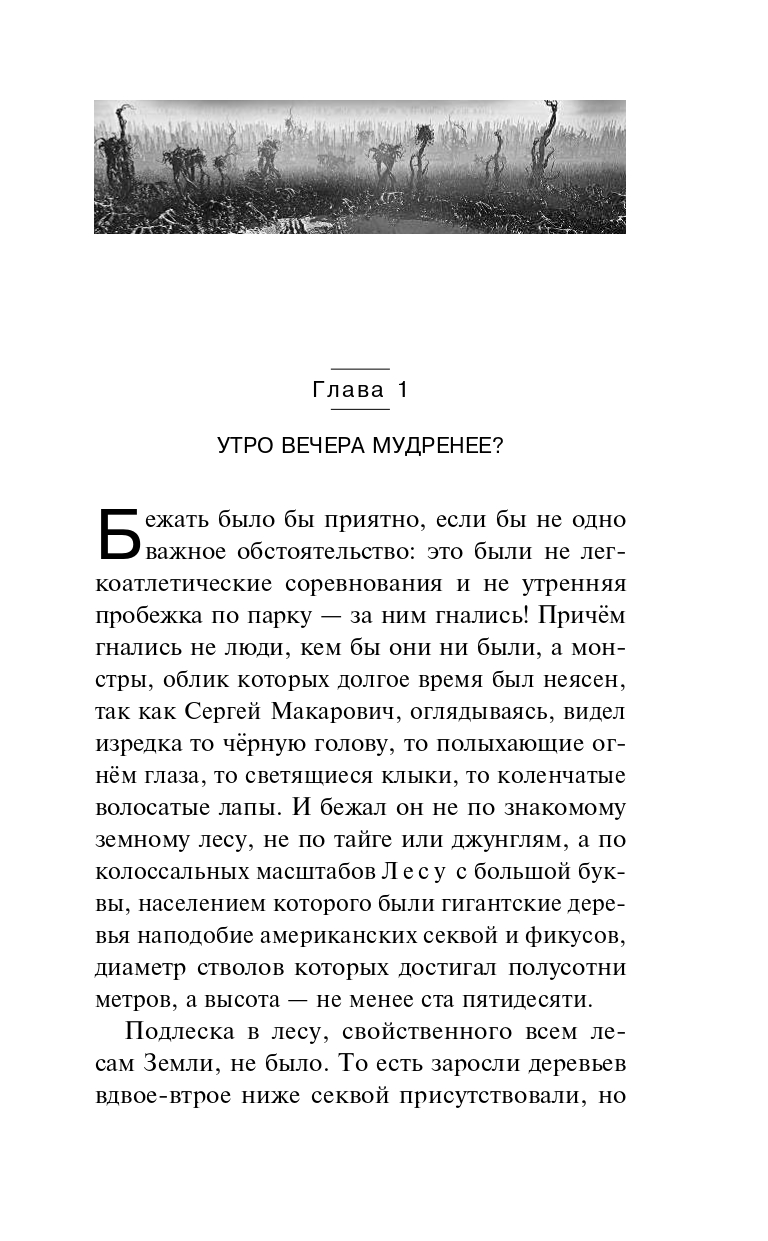 Глава 1

УТРО ВЕЧЕРА МУДРЕНЕЕ?

Бежать было бы приятно, если бы не одно важное обстоятельство: это были не легкоатлетические соревнования и не утренняя пробежка по парку — за ним гнались! Причём гнались не люди, кем бы они ни были, а монстры, облик которых долгое время был неясен, так как Сергей Макарович, оглядываясь, видел изредка то чёрную голову, то полыхающие огнём глаза, то светящиеся клыки, то коленчатые волосатые лапы. И бежал он не по знакомому земному лесу, не по тайге или джунглям, а по колоссальных масштабов Лесу с большой буквы, населением которого были гигантские деревья наподобие американских секвой и фикусов, диаметр стволов которых достигал полусотни метров, а высота — не менее ста пятидесяти.

Подлеска в лесу, свойственного всем лесам Земли, не было. То есть заросли деревьев вдвое-втрое ниже секвой присутствовали, но